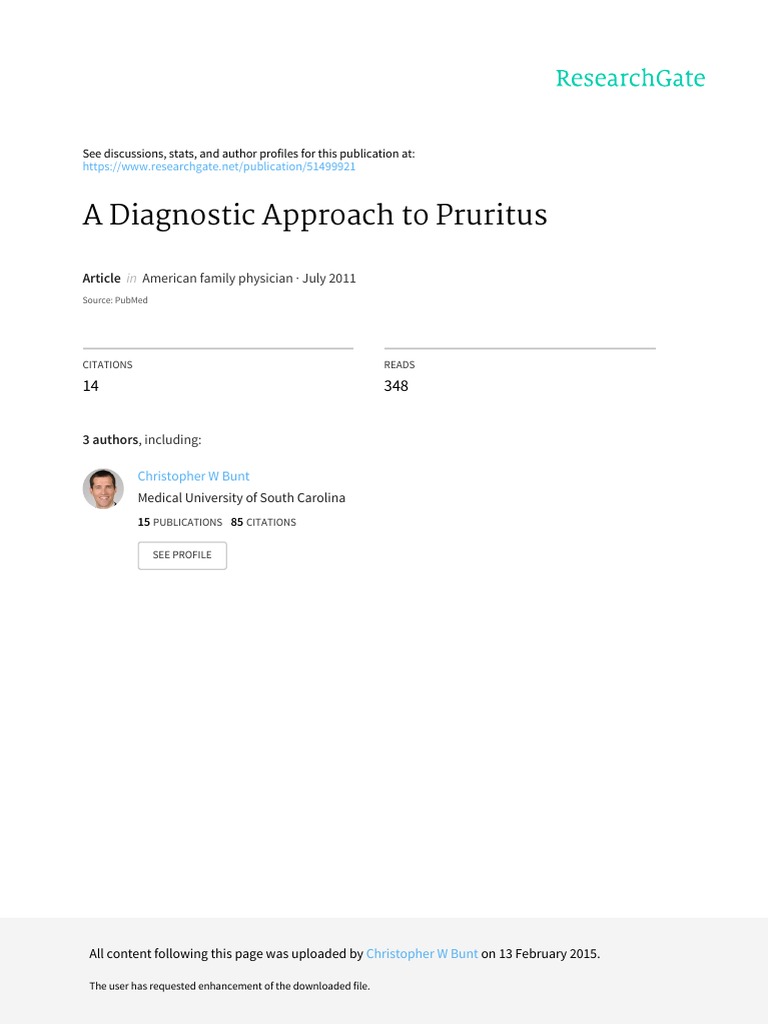 ResearchGate

See discussions, stats, and author profiles for this publication at:
https://www.researchgate.net/publication/51499921

A Diagnostic Approach to Pruritus

Article in American family physician · July 2011

Source: PubMed

CITATIONS
14

READS
348

3 authors, including:

Christopher W Bunt
Medical University of South Carolina
15 PUBLICATIONS 85 CITATIONS

SEE PROFILE

All content following this page was uploaded by Christopher W Bunt on 13 February 2015.

The user has requested enhancement of the downloaded file.